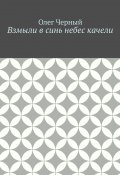 Олег Черный
Взмыли в синь небес качели